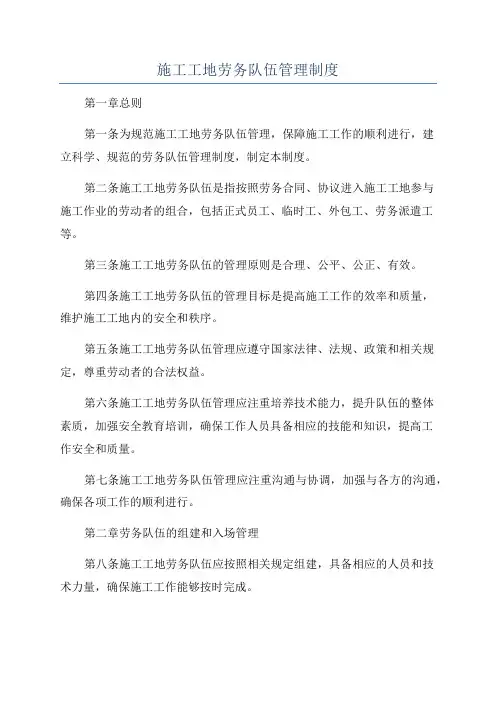 施工工地劳务队伍管理制度

第一章总则

第一条为规范施工工地劳务队伍管理，保障施工工作的顺利进行，建立科学、规范的劳务队伍管理制度，制定本制度。

第二条施工工地劳务队伍是指按照劳务合同、协议进入施工工地参与施工作业的劳动者的组合，包括正式员工、临时工、外包工、劳务派遣工等。

第三条施工工地劳务队伍的管理原则是合理、公平、公正、有效。

第四条施工工地劳务队伍的管理目标是提高施工工作的效率和质量，维护施工工地内的安全和秩序。

第五条施工工地劳务队伍管理应遵守国家法律、法规、政策和相关规定，尊重劳动者的合法权益。

第六条施工工地劳务队伍管理应注重培养技术能力，提升队伍的整体素质，加强安全教育培训，确保工作人员具备相应的技能和知识，提高工作安全和质量。

第七条施工工地劳务队伍管理应注重沟通与协调，加强与各方的沟通，确保各项工作的顺利进行。

第二章劳务队伍的组建和入场管理

第八条施工工地劳务队伍应按照相关规定组建，具备相应的人员和技术力量，确保施工工作能够按时完成。